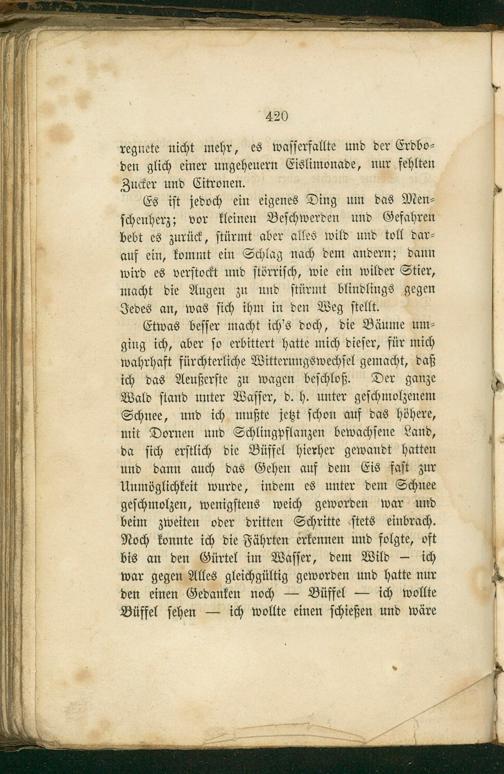 420

regnete nicht mehr, es wasserfallte und der Erdboden glich einer ungeheuern Eislimonade, nur fehlten Zucker und Citronen.

Es ist jedoch ein eigenes Ding um das Menschenherz; vor kleinen Beschwerden und Gefahren bebt es zurück, stürmt aber alles wild und toll darauf ein, kommt ein Schlag nach dem andern; dann wird es verstockt und störrisch, wie ein wilder Stier, macht die Augen zu und stürmt blindlings gegen Jedes an, was sich ihm in den Weg stellt.

Etwas besser macht ich's doch, die Bäume umging ich, aber so erbittert hatte mich dieser, für mich wahrhaft fürchterliche Witterungswechsel gemacht, daß ich das Aeußerste zu wagen beschloß. Der ganze Wald stand unter Wasser, d. h. unter geschmolzenem Schnee, und ich mußte jetzt schon auf das höhere, mit Dornen und Schlingpflanzen bewachsene Land, da sich erstlich die Büffel hierher gewandt hatten und dann auch das Gehen auf dem Eis fast zur Unmöglichkeit wurde, indem es unter dem Schnee geschmolzen, wenigstens weich geworden war und beim zweiten oder dritten Schritte stets einbrach. Noch konnte ich die Fährten erkennen und folgte, oft bis an den Gürtel im Wasser, dem Wild — ich war gegen Alles gleichgültig geworden und hatte nur den einen Gedanken noch — Büffel — ich wollte Büffel sehen — ich wollte einen schießen und wäre